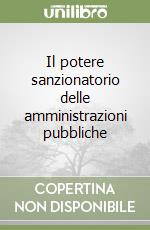 unilibro

Il potere sanzionatorio delle amministrazioni pubbliche

COPERTINA NON DISPONIBILE